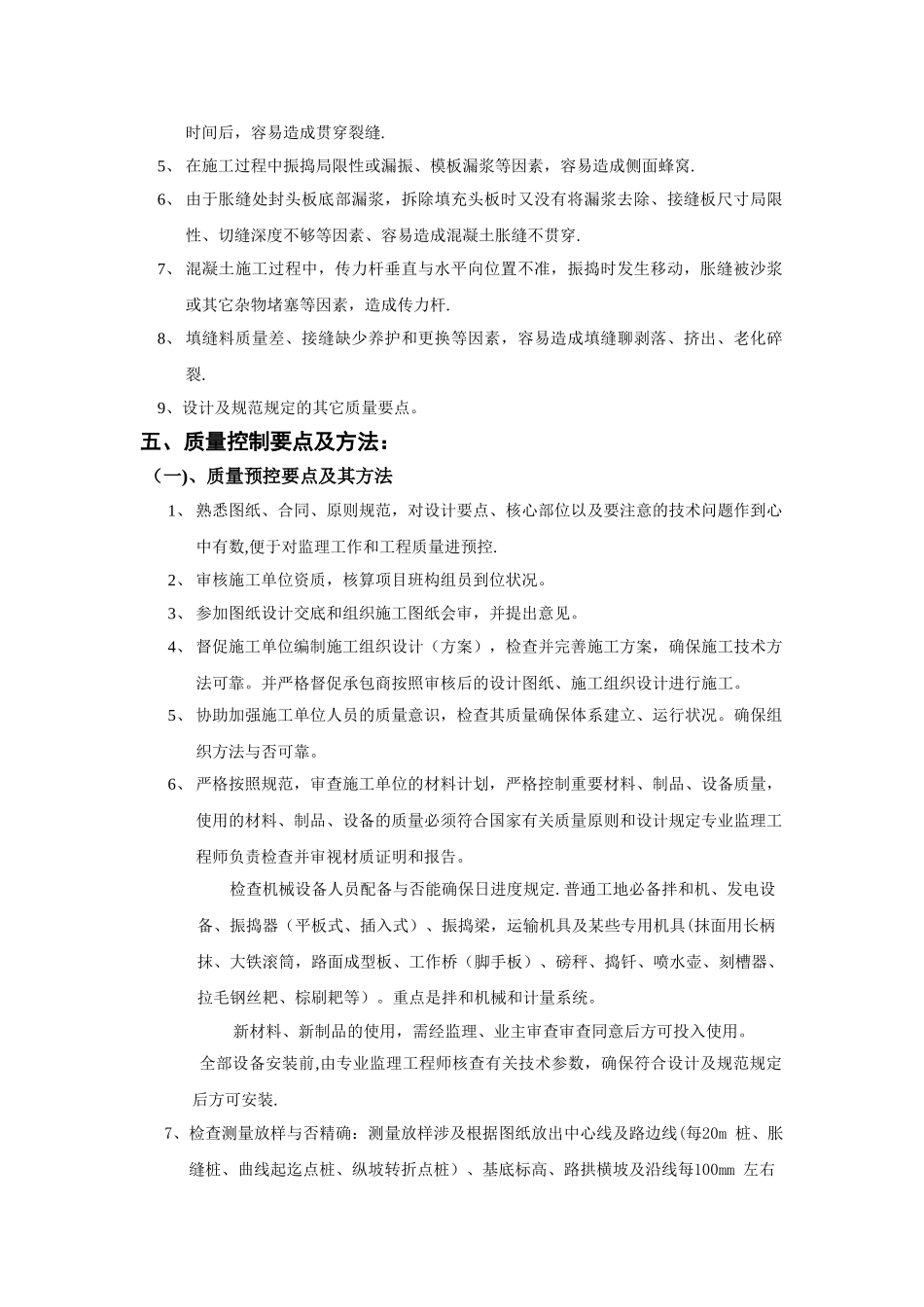 时间后，容易造成贯穿裂缝.

5、 在施工过程中振捣局限性或漏振、模板漏浆等因素，容易造成侧面蜂窝.

6、 由于胀缝处封头板底部漏浆，拆除填充头板时又没有将漏浆去除、接缝板尺寸局限性、切缝深度不够等因素、容易造成混凝土胀缝不贯穿.

7、 混凝土施工过程中，传力杆垂直与水平向位置不准，振捣时发生移动，胀缝被沙浆或其它杂物堵塞等因素，造成传力杆.

8、 填缝料质量差、接缝缺少养护和更换等因素，容易造成填缝聊剥落、挤出、老化碎裂.

9、设计及规范规定的其它质量要点。

五、质量控制要点及方法：

（一)、质量预控要点及其方法

1、 熟悉图纸、合同、原则规范，对设计要点、核心部位以及要注意的技术问题作到心中有数,便于对监理工作和工程质量进预控.

2、 审核施工单位资质，核算项目班构组员到位状况。

3、 参加图纸设计交底和组织施工图纸会审，并提出意见。

4、 督促施工单位编制施工组织设计（方案），检查并完善施工方案，确保施工技术方法可靠。并严格督促承包商按照审核后的设计图纸、施工组织设计进行施工。

5、 协助加强施工单位人员的质量意识，检查其质量确保体系建立、运行状况。确保组织方法与否可靠。

6、 严格按照规范，审查施工单位的材料计划，严格控制重要材料、制品、设备质量，使用的材料、制品、设备的质量必须符合国家有关质量原则和设计规定专业监理工程师负责检查并审视材质证明和报告。

检查机械设备人员配备与否能确保日进度规定.普通工地必备拌和机、发电设备、振捣器（平板式、插入式）、振捣梁，运输机具及某些专用机具(抹面用长柄抹、大铁滚筒，路面成型板、工作桥（脚手板）、磅秤、捣钎、喷水壶、刻槽器、拉毛钢丝耙、棕刷耙等）。重点是拌和机械和计量系统。

新材料、新制品的使用，需经监理、业主审查审查同意后方可投入使用。

全部设备安装前,由专业监理工程师核查有关技术参数，确保符合设计及规范规定后方可安装.

7、检查测量放样与否精确：测量放样涉及根据图纸放出中心线及路边线(每20m 桩、胀缝桩、曲线起迄点桩、纵坡转折点桩）、基底标高、路拱横坡及沿线每100mm 左右